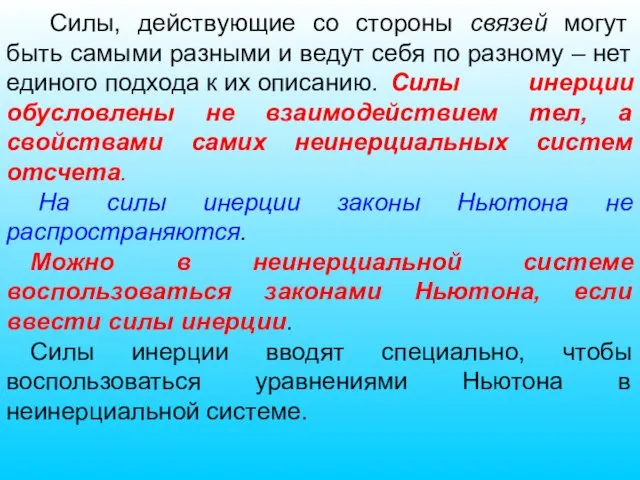 Силы, действующие со стороны связей могут быть самыми разными и ведут себя по разному – нет единого подхода к их описанию. Силы инерции обусловлены не взаимодействием тел, а свойствами самих неинерциальных систем отсчета.

На силы инерции законы Ньютона не распространяются.

Можно в неинерциальной системе воспользоваться законами Ньютона, если ввести силы инерции.

Силы инерции вводят специально, чтобы воспользоваться уравнениями Ньютона в неинерциальной системе.